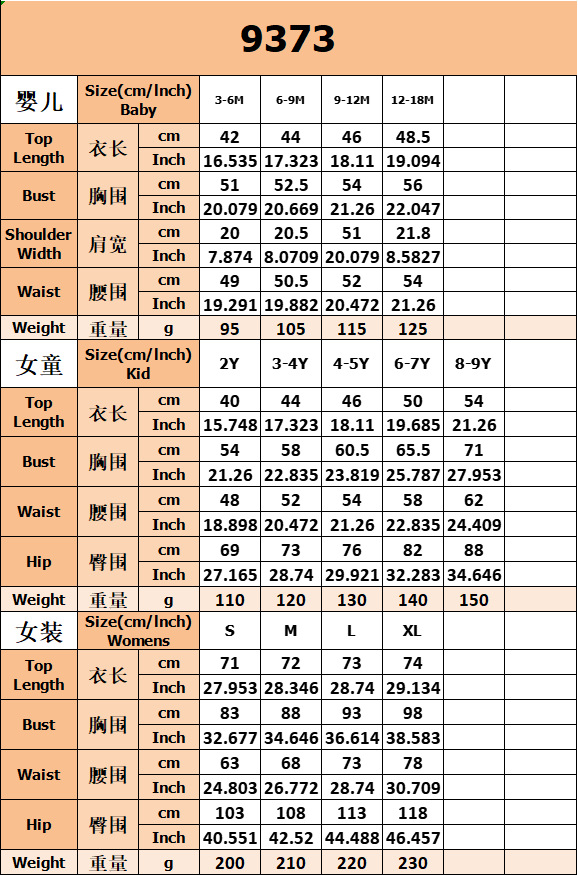 9373

| 婴儿 | Size(cm/Inch) Baby | | 3-6M | 6-9M | 9-12M | 12-18M | | |
|---|---|---|---|---|---|---|---|---|
| Top Length | 衣长 | cm | 42 | 44 | 46 | 48.5 | | |
| | | Inch | 16.535 | 17.323 | 18.11 | 19.094 | | |
| Bust | 胸围 | cm | 51 | 52.5 | 54 | 56 | | |
| | | Inch | 20.079 | 20.669 | 21.26 | 22.047 | | |
| Shoulder Width | 肩宽 | cm | 20 | 20.5 | 51 | 21.8 | | |
| | | Inch | 7.874 | 8.0709 | 20.079 | 8.5827 | | |
| Waist | 腰围 | cm | 49 | 50.5 | 52 | 54 | | |
| | | Inch | 19.291 | 19.882 | 20.472 | 21.26 | | |
| Weight | 重量 | g | 95 | 105 | 115 | 125 | | |
| 女童 | Size(cm/Inch) Kid | | 2Y | 3-4Y | 4-5Y | 6-7Y | 8-9Y | |
| Top Length | 衣长 | cm | 40 | 44 | 46 | 50 | 54 | |
| | | Inch | 15.748 | 17.323 | 18.11 | 19.685 | 21.26 | |
| Bust | 胸围 | cm | 54 | 58 | 60.5 | 65.5 | 71 | |
| | | Inch | 21.26 | 22.835 | 23.819 | 25.787 | 27.953 | |
| Waist | 腰围 | cm | 48 | 52 | 54 | 58 | 62 | |
| | | Inch | 18.898 | 20.472 | 21.26 | 22.835 | 24.409 | |
| Hip | 臀围 | cm | 69 | 73 | 76 | 82 | 88 | |
| | | Inch | 27.165 | 28.74 | 29.921 | 32.283 | 34.646 | |
| Weight | 重量 | g | 110 | 120 | 130 | 140 | 150 | |
| 女装 | Size(cm/Inch) Womens | | S | M | L | XL | | |
| Top Length | 衣长 | cm | 71 | 72 | 73 | 74 | | |
| | | Inch | 27.953 | 28.346 | 28.74 | 29.134 | | |
| Bust | 胸围 | cm | 83 | 88 | 93 | 98 | | |
| | | Inch | 32.677 | 34.646 | 36.614 | 38.583 | | |
| Waist | 腰围 | cm | 63 | 68 | 73 | 78 | | |
| | | Inch | 24.803 | 26.772 | 28.74 | 30.709 | | |
| Hip | 臀围 | cm | 103 | 108 | 113 | 118 | | |
| | | Inch | 40.551 | 42.52 | 44.488 | 46.457 | | |
| Weight | 重量 | g | 200 | 210 | 220 | 230 | | |